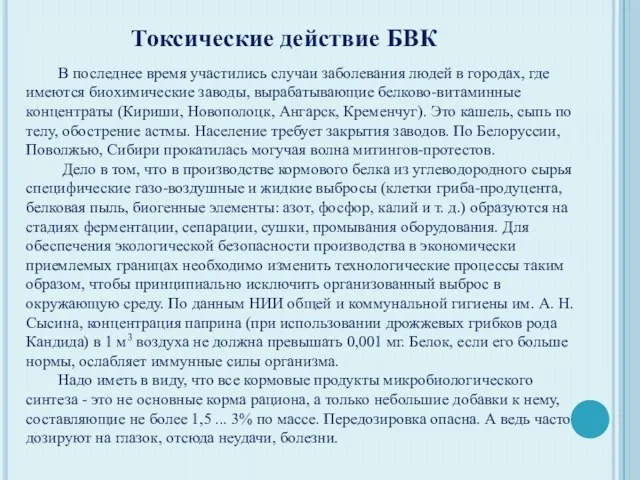 Токсические действие БВК

В последнее время участились случаи заболевания людей в городах, где имеются биохимические заводы, вырабатывающие белково-витаминные концентраты (Кириши, Новополоцк, Ангарск, Кременчуг). Это кашель, сыпь по телу, обострение астмы. Население требует закрытия заводов. По Белоруссии, Поволжью, Сибири прокатилась могучая волна митингов-протестов.

Дело в том, что в производстве кормового белка из углеводородного сырья специфические газо-воздушные и жидкие выбросы (клетки гриба-продуцента, белковая пыль, биогенные элементы: азот, фосфор, калий и т. д.) образуются на стадиях ферментации, сепарации, сушки, промывания оборудования. Для обеспечения экологической безопасности производства в экономически приемлемых границах необходимо изменить технологические процессы таким образом, чтобы принципиально исключить организованный выброс в окружающую среду. По данным НИИ общей и коммунальной гигиены им. А. Н. Сысина, концентрация паприна (при использовании дрожжевых грибков рода Кандида) в 1 $м^3$ воздуха не должна превышать 0,001 мг. Белок, если его больше нормы, ослабляет иммунные силы организма.

Надо иметь в виду, что все кормовые продукты микробиологического синтеза - это не основные корма рациона, а только небольшие добавки к нему, составляющие не более 1,5 ... 3% по массе. Передозировка опасна. А ведь часто дозируют на глазок, отсюда неудачи, болезни.